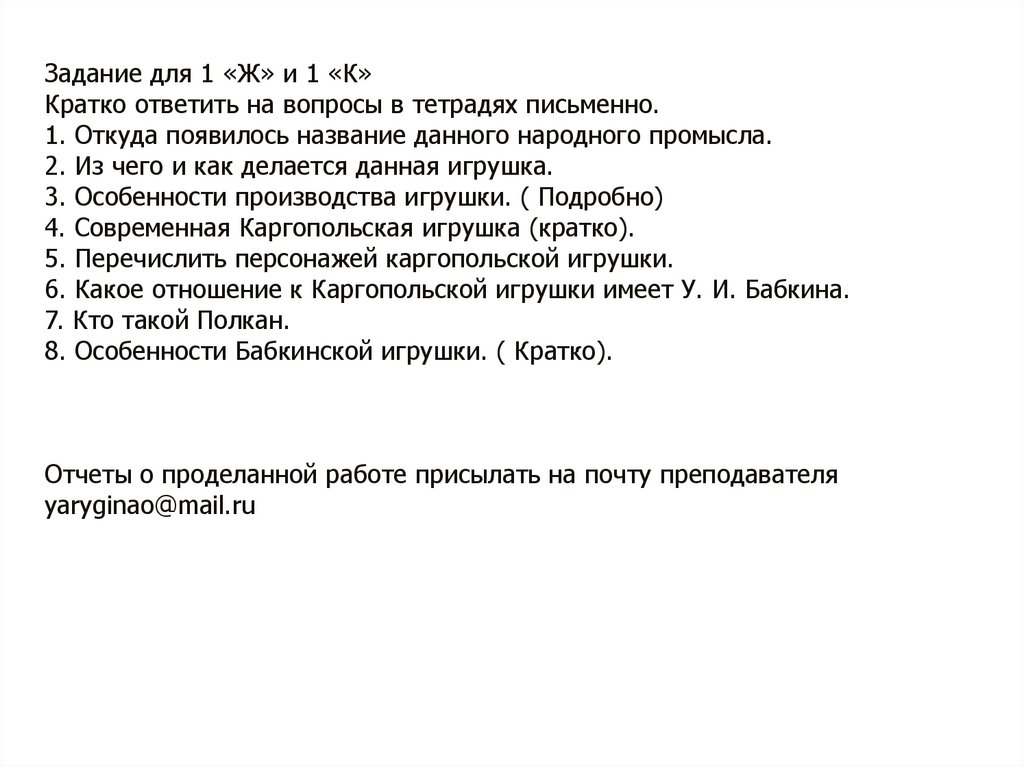 Задание для 1 «Ж» и 1 «К»
Кратко ответить на вопросы в тетрадях письменно.
1. Откуда появилось название данного народного промысла.
2. Из чего и как делается данная игрушка.
3. Особенности производства игрушки. ( Подробно)
4. Современная Каргопольская игрушка (кратко).
5. Перечислить персонажей каргопольской игрушки.
6. Какое отношение к Каргопольской игрушки имеет У. И. Бабкина.
7. Кто такой Полкан.
8. Особенности Бабкинской игрушки. ( Кратко).

Отчеты о проделанной работе присылать на почту преподавателя yaryginao@mail.ru